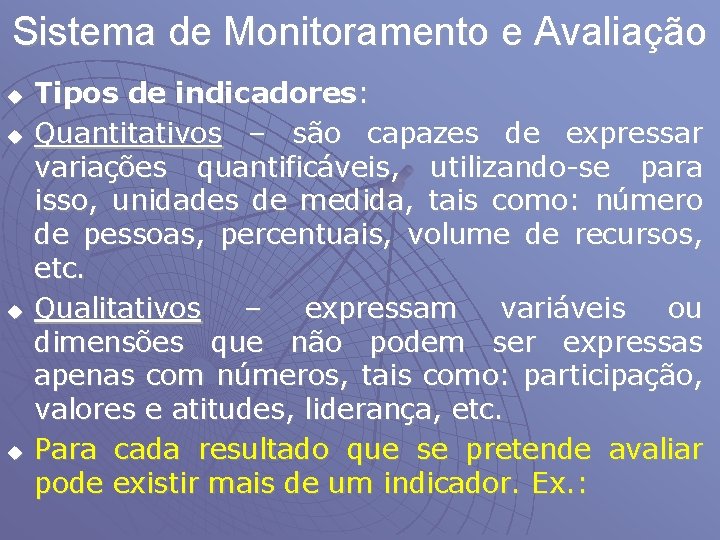 Sistema de Monitoramento e Avaliação

Tipos de indicadores:

Quantitativos – são capazes de expressar variações quantificáveis, utilizando-se para isso, unidades de medida, tais como: número de pessoas, percentuais, volume de recursos, etc.

Qualitativos – expressam variáveis ou dimensões que não podem ser expressas apenas com números, tais como: participação, valores e atitudes, liderança, etc.

Para cada resultado que se pretende avaliar pode existir mais de um indicador. Ex.: